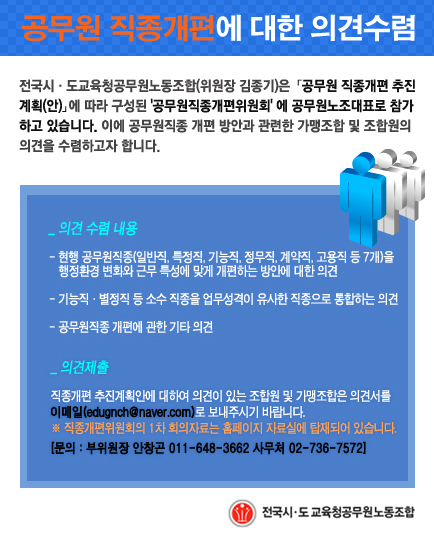 공무원 직종개편에 대한 의견수렴

전국시 · 도교육청공무원노동조합(위원장 김종기)은 「공무원 직종개편 추진계획(안)」에 따라 구성된 '공무원직종개편위원회' 에 공무원노조대표로 참가하고 있습니다. 이에 공무원직종 개편 방안과 관련한 가맹조합 및 조합원의 의견을 수렴하고자 합니다.

_ 의견 수렴 내용

- 현행 공무원직종(일반직, 특정직, 기능직, 정무직, 계약직, 고용직 등 7개)을 행정환경 변화와 근무 특성에 맞게 개편하는 방안에 대한 의견

- 기능직 · 별정직 등 소수 직종을 업무성격이 유사한 직종으로 통합하는 의견

- 공무원직종 개편에 관한 기타 의견

_ 의견제출

직종개편 추진계획안에 대하여 의견이 있는 조합원 및 가맹조합은 의견서를 이메일(edugnch@naver.com)로 보내주시기 바랍니다.
※ 직종개편위원회의 1차 회의자료는 홈페이지 자료실에 탑재되어 있습니다.
[문의 : 부위원장 안창곤 011-648-3662 사무처 02-736-7572]

전국시·도 교육청공무원노동조합